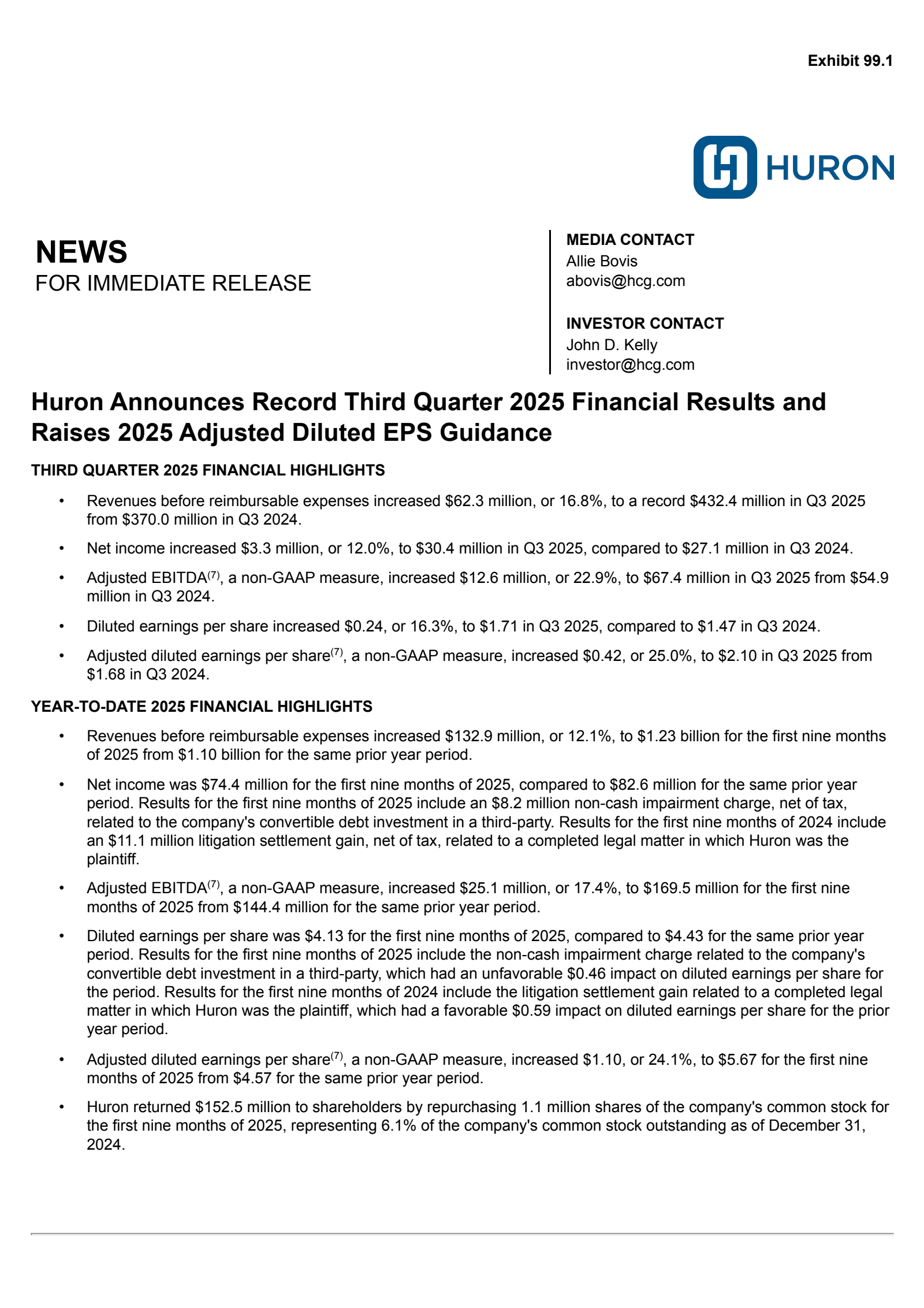 Exhibit 99.1

HURON

NEWS
FOR IMMEDIATE RELEASE

MEDIA CONTACT
Allie Bovis
abovis@hcg.com

INVESTOR CONTACT
John D. Kelly
investor@hcg.com

Huron Announces Record Third Quarter 2025 Financial Results and Raises 2025 Adjusted Diluted EPS Guidance

THIRD QUARTER 2025 FINANCIAL HIGHLIGHTS

• Revenues before reimbursable expenses increased \$62.3 million, or 16.8%, to a record \$432.4 million in Q3 2025 from \$370.0 million in Q3 2024.

• Net income increased \$3.3 million, or 12.0%, to \$30.4 million in Q3 2025, compared to \$27.1 million in Q3 2024.

• Adjusted EBITDA$^{(7)}$, a non-GAAP measure, increased \$12.6 million, or 22.9%, to \$67.4 million in Q3 2025 from \$54.9 million in Q3 2024.

• Diluted earnings per share increased \$0.24, or 16.3%, to \$1.71 in Q3 2025, compared to \$1.47 in Q3 2024.

• Adjusted diluted earnings per share$^{(7)}$, a non-GAAP measure, increased \$0.42, or 25.0%, to \$2.10 in Q3 2025 from \$1.68 in Q3 2024.

YEAR-TO-DATE 2025 FINANCIAL HIGHLIGHTS

• Revenues before reimbursable expenses increased \$132.9 million, or 12.1%, to \$1.23 billion for the first nine months of 2025 from \$1.10 billion for the same prior year period.

• Net income was \$74.4 million for the first nine months of 2025, compared to \$82.6 million for the same prior year period. Results for the first nine months of 2025 include an \$8.2 million non-cash impairment charge, net of tax, related to the company's convertible debt investment in a third-party. Results for the first nine months of 2024 include an \$11.1 million litigation settlement gain, net of tax, related to a completed legal matter in which Huron was the plaintiff.

• Adjusted EBITDA$^{(7)}$, a non-GAAP measure, increased \$25.1 million, or 17.4%, to \$169.5 million for the first nine months of 2025 from \$144.4 million for the same prior year period.

• Diluted earnings per share was \$4.13 for the first nine months of 2025, compared to \$4.43 for the same prior year period. Results for the first nine months of 2025 include the non-cash impairment charge related to the company's convertible debt investment in a third-party, which had an unfavorable \$0.46 impact on diluted earnings per share for the period. Results for the first nine months of 2024 include the litigation settlement gain related to a completed legal matter in which Huron was the plaintiff, which had a favorable \$0.59 impact on diluted earnings per share for the prior year period.

• Adjusted diluted earnings per share$^{(7)}$, a non-GAAP measure, increased \$1.10, or 24.1%, to \$5.67 for the first nine months of 2025 from \$4.57 for the same prior year period.

• Huron returned \$152.5 million to shareholders by repurchasing 1.1 million shares of the company's common stock for the first nine months of 2025, representing 6.1% of the company's common stock outstanding as of December 31, 2024.